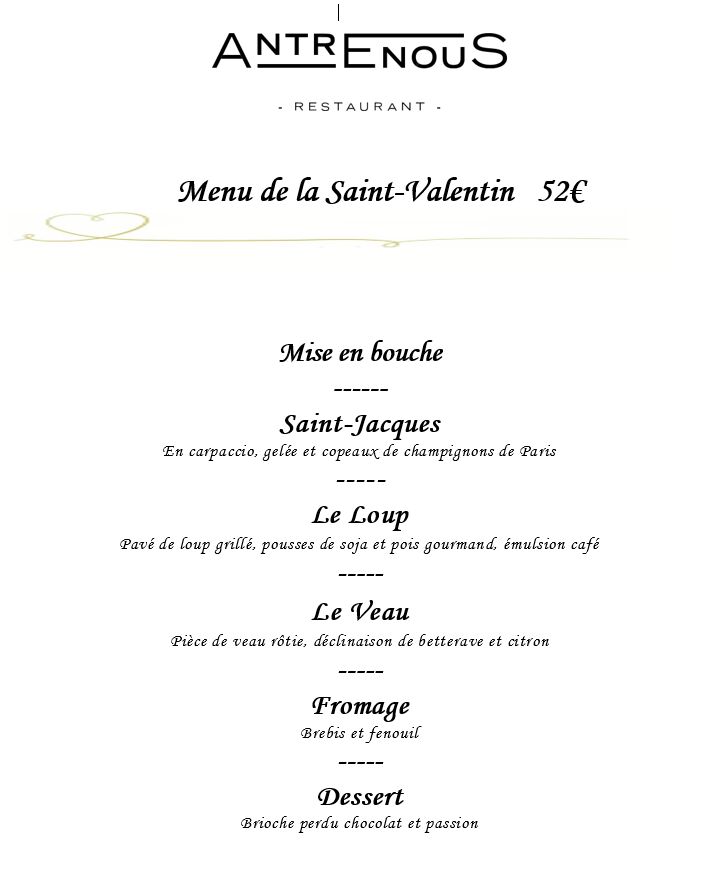 ANTRENOUS

- RESTAURANT -

Menu de la Saint-Valentin 52€

Mise en bouche

------

Saint-Jacques

En carpaccio, gelée et copeaux de champignons de Paris

-----

Le Loup

Pavé de loup grillé, pousses de soja et pois gourmand, émulsion café

-----

Le Veau

Pièce de veau rôtie, déclinaison de betterave et citron

-----

Fromage

Brebis et fenouil

-----

Dessert

Brioche perdu chocolat et passion